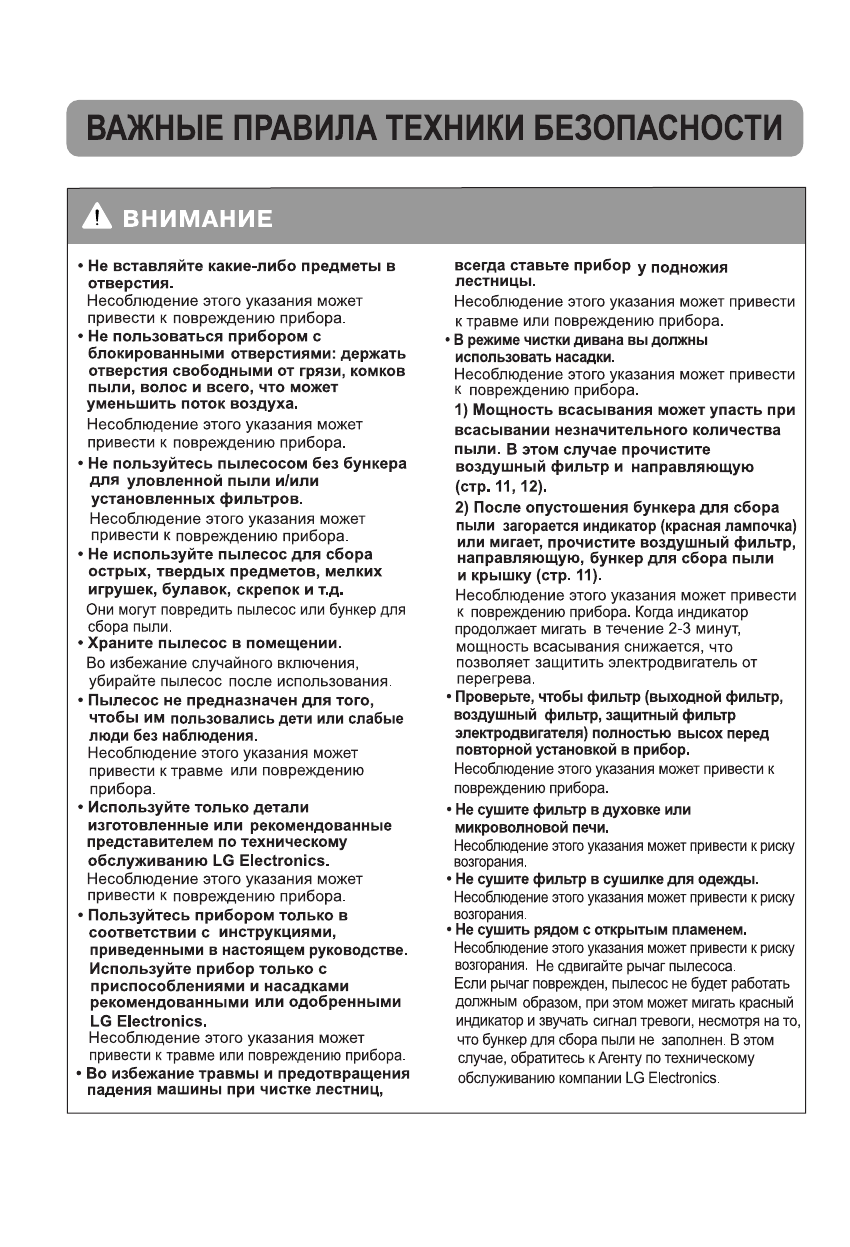 ВАЖНЫЕ ПРАВИЛА ТЕХНИКИ БЕЗОПАСНОСТИ

ВНИМАНИЕ

• Не вставляйте какие-либо предметы в отверстия.
Несоблюдение этого указания может привести к повреждению прибора.

• Не пользоваться прибором с блокированными отверстиями: держать отверстия свободными от грязи, комков пыли, волос и всего, что может уменьшить поток воздуха.
Несоблюдение этого указания может привести к повреждению прибора.

• Не пользуйтесь пылесосом без бункера для уловленной пыли и/или установленных фильтров.
Несоблюдение этого указания может привести к повреждению прибора.

• Не используйте пылесос для сбора острых, твердых предметов, мелких игрушек, булавок, скрепок и т.д.
Они могут повредить пылесос или бункер для сбора пыли.

• Храните пылесос в помещении.
Во избежание случайного включения, убирайте пылесос после использования.

• Пылесос не предназначен для того, чтобы им пользовались дети или слабые люди без наблюдения.
Несоблюдение этого указания может привести к травме или повреждению прибора.

• Используйте только детали изготовленные или рекомендованные представителем по техническому обслуживанию LG Electronics.
Несоблюдение этого указания может привести к повреждению прибора.

• Пользуйтесь прибором только в соответствии с инструкциями, приведенными в настоящем руководстве. Используйте прибор только с приспособлениями и насадками рекомендованными или одобренными LG Electronics.
Несоблюдение этого указания может привести к травме или повреждению прибора.

• Во избежание травмы и предотвращения падения машины при чистке лестниц, всегда ставьте прибор у подножия лестницы.
Несоблюдение этого указания может привести к травме или повреждению прибора.

• В режиме чистки дивана вы должны использовать насадки.
Несоблюдение этого указания может привести к повреждению прибора.
1) Мощность всасывания может упасть при всасывании незначительного количества пыли. В этом случае прочистите воздушный фильтр и направляющую (стр. 11, 12).
2) После опустошения бункера для сбора пыли загорается индикатор (красная лампочка) или мигает, прочистите воздушный фильтр, направляющую, бункер для сбора пыли и крышку (стр. 11).
Несоблюдение этого указания может привести к повреждению прибора. Когда индикатор продолжает мигать в течение 2-3 минут, мощность всасывания снижается, что позволяет защитить электродвигатель от перегрева.

• Проверьте, чтобы фильтр (выходной фильтр, воздушный фильтр, защитный фильтр электродвигателя) полностью высох перед повторной установкой в прибор.
Несоблюдение этого указания может привести к повреждению прибора.

• Не сушите фильтр в духовке или микроволновой печи.
Несоблюдение этого указания может привести к риску возгорания.

• Не сушите фильтр в сушилке для одежды.
Несоблюдение этого указания может привести к риску возгорания.

• Не сушить рядом с открытым пламенем.
Несоблюдение этого указания может привести к риску возгорания. Не сдвигайте рычаг пылесоса.
Если рычаг поврежден, пылесос не будет работать должным образом, при этом может мигать красный индикатор и звучать сигнал тревоги, несмотря на то, что бункер для сбора пыли не заполнен. В этом случае, обратитесь к Агенту по техническому обслуживанию компании LG Electronics.